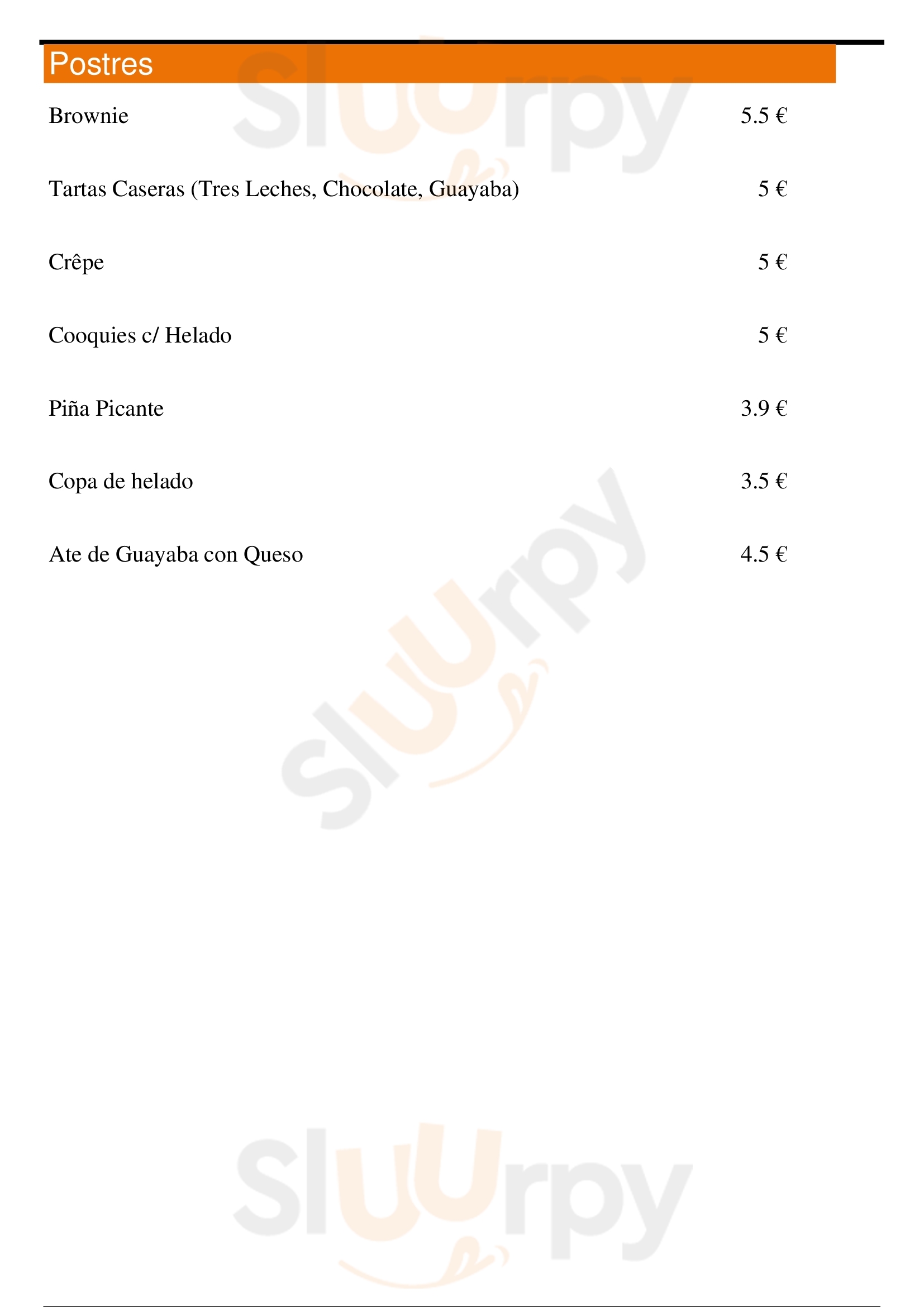 Postres

Brownie 5.5 €

Tartas Caseras (Tres Leches, Chocolate, Guayaba) 5 €

Crêpe 5 €

Cooquies c/ Helado 5 €

Piña Picante 3.9 €

Copa de helado 3.5 €

Ate de Guayaba con Queso 4.5 €

Sluurpy